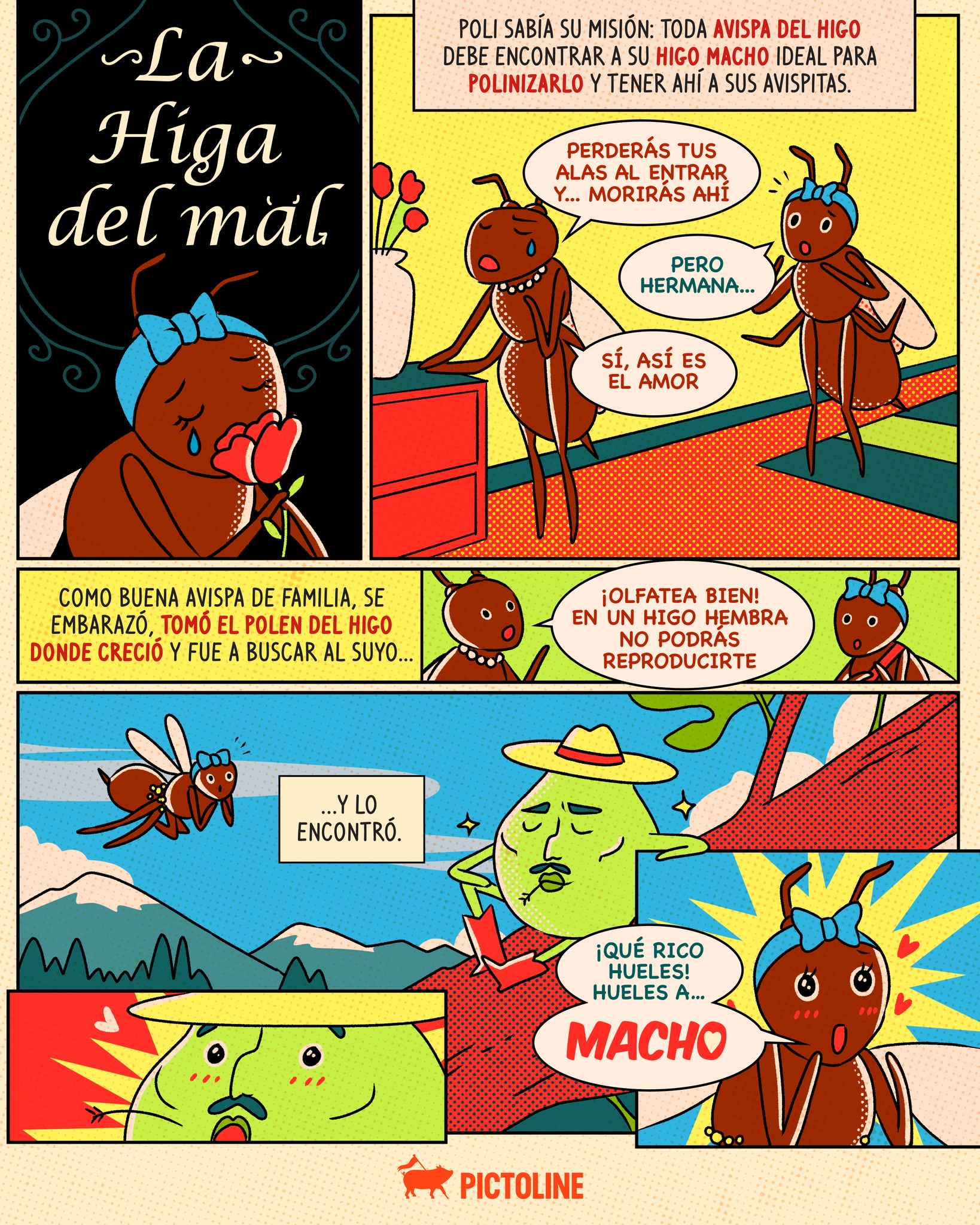 La Higa del mal

POLI SABÍA SU MISIÓN: TODA AVISPA DEL HIGO DEBE ENCONTRAR A SU HIGO MACHO IDEAL PARA POLINIZARLO Y TENER AHÍ A SUS AVISPITAS.

PERDERÁS TUS ALAS AL ENTRAR Y... MORIRÁS AHÍ

PERO HERMANA...

SÍ, ASÍ ES EL AMOR

COMO BUENA AVISPA DE FAMILIA, SE EMBARAZÓ, TOMÓ EL POLEN DEL HIGO DONDE CRECIÓ Y FUE A BUSCAR AL SUYO...

¡OLFATEA BIEN! EN UN HIGO HEMBRA NO PODRÁS REPRODUCIRTE

...Y LO ENCONTRÓ.

¡QUÉ RICO HUELES! HUELES A...

MACHO

PICTOLINE